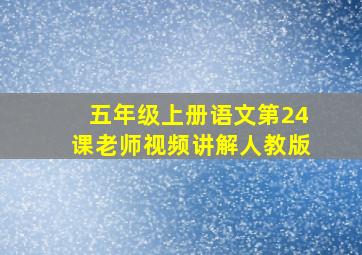 五年级上册语文第24课老师视频讲解人教版